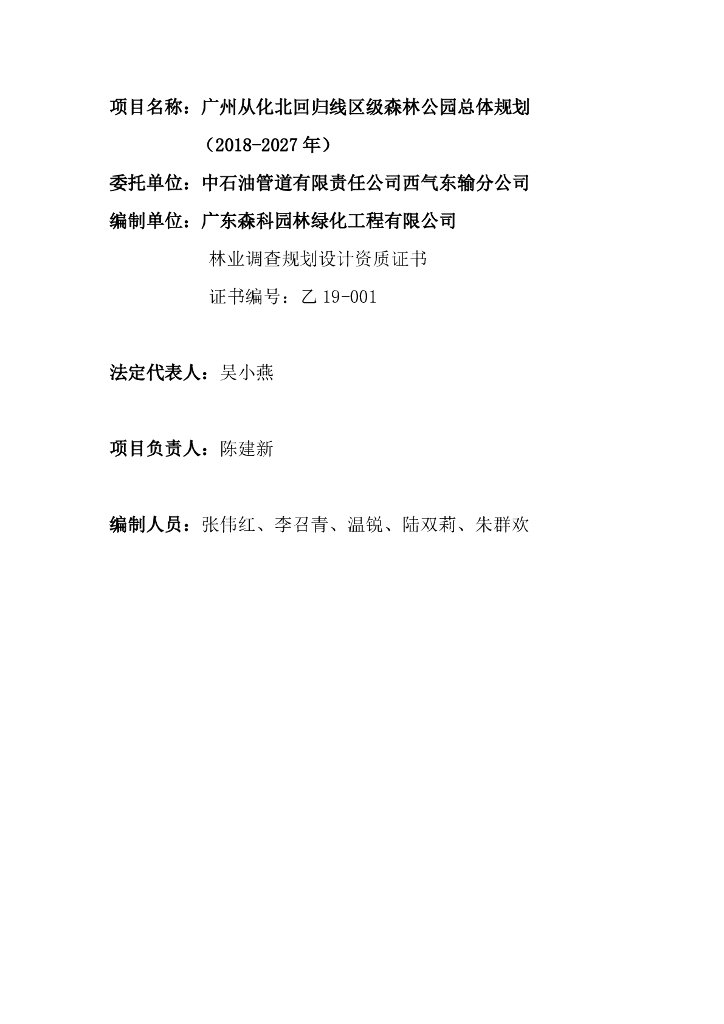 项目名称：广州从化北回归线区级森林公园总体规划

（2018-2027 年）

委托单位：中石油管道有限责任公司西气东输分公司

编制单位：广东森科园林绿化工程有限公司

林业调查规划设计资质证书

证书编号：乙 19-001

法定代表人：吴小燕

项目负责人：陈建新

编制人员：张伟红、李召青、温锐、陆双莉、朱群欢